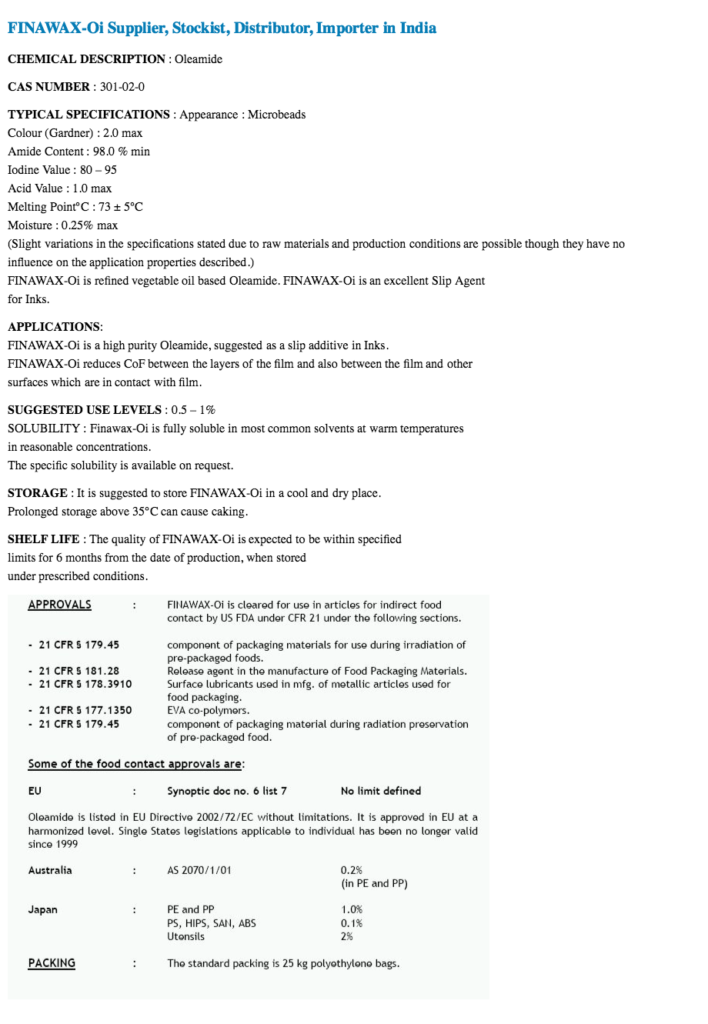 FINAWAX-Oi Supplier, Stockist, Distributor, Importer in India

CHEMICAL DESCRIPTION : Oleamide

CAS NUMBER : 301-02-0

TYPICAL SPECIFICATIONS : Appearance : Microbeads
Colour (Gardner) : 2.0 max
Amide Content : 98.0 % min
Iodine Value : 80 – 95
Acid Value : 1.0 max
Melting Point°C : 73 ± 5°C
Moisture : 0.25% max
(Slight variations in the specifications stated due to raw materials and production conditions are possible though they have no influence on the application properties described.)
FINAWAX-Oi is refined vegetable oil based Oleamide. FINAWAX-Oi is an excellent Slip Agent for Inks.

APPLICATIONS:
FINAWAX-Oi is a high purity Oleamide, suggested as a slip additive in Inks.
FINAWAX-Oi reduces CoF between the layers of the film and also between the film and other surfaces which are in contact with film.

SUGGESTED USE LEVELS : 0.5 – 1%
SOLUBILITY : Finawax-Oi is fully soluble in most common solvents at warm temperatures in reasonable concentrations.
The specific solubility is available on request.

STORAGE : It is suggested to store FINAWAX-Oi in a cool and dry place.
Prolonged storage above 35°C can cause caking.

SHELF LIFE : The quality of FINAWAX-Oi is expected to be within specified limits for 6 months from the date of production, when stored under prescribed conditions.

APPROVALS : FINAWAX-Oi is cleared for use in articles for indirect food contact by US FDA under CFR 21 under the following sections.

- 21 CFR § 179.45 component of packaging materials for use during irradiation of pre-packaged foods.
- 21 CFR § 181.28 Release agent in the manufacture of Food Packaging Materials.
- 21 CFR § 178.3910 Surface lubricants used in mfg. of metallic articles used for food packaging.
- 21 CFR § 177.1350 EVA co-polymers.
- 21 CFR § 179.45 component of packaging material during radiation preservation of pre-packaged food.

Some of the food contact approvals are:

EU : Synoptic doc no. 6 list 7 No limit defined

Oleamide is listed in EU Directive 2002/72/EC without limitations. It is approved in EU at a harmonized level. Single States legislations applicable to individual has been no longer valid since 1999

Australia : AS 2070/1/01 0.2% (in PE and PP)

Japan : PE and PP 1.0%
PS, HIPS, SAN, ABS 0.1%
Utensils 2%

PACKING : The standard packing is 25 kg polyethylene bags.